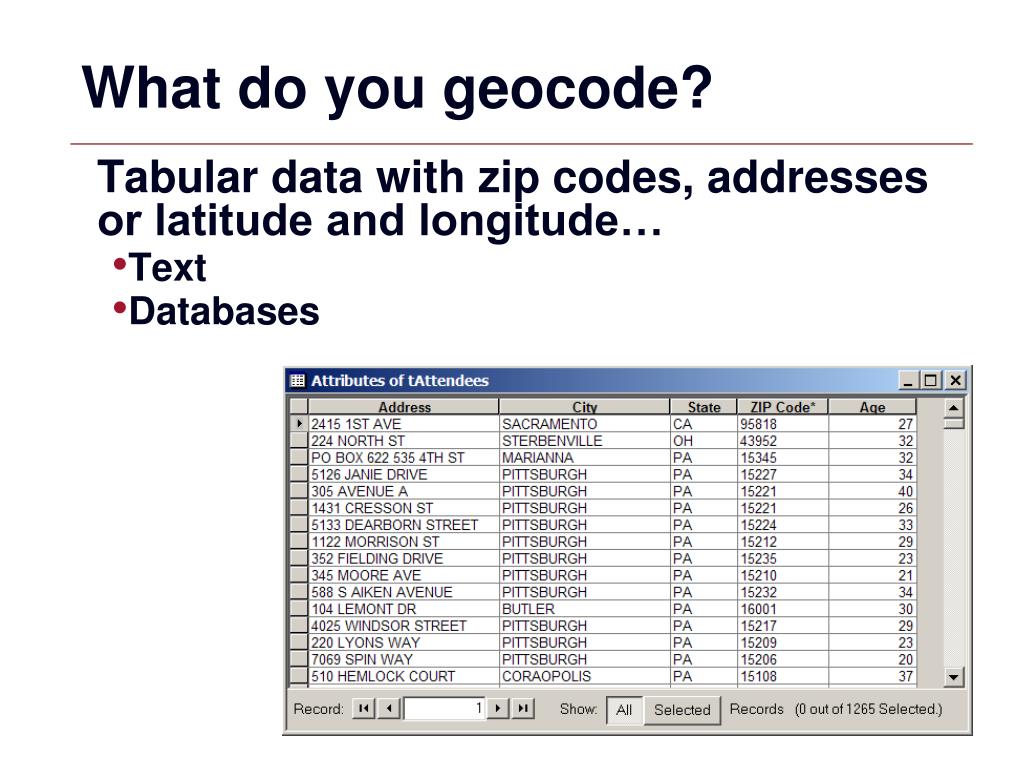 What do you geocode?

Tabular data with zip codes, addresses or latitude and longitude…

•Text
•Databases

Attributes of tAttendees

| Address | City | State | ZIP Code* | Age |
|---|---|---|---|---|
| 2415 1ST AVE | SACRAMENTO | CA | 95818 | 27 |
| 224 NORTH ST | STERBENVILLE | OH | 43952 | 32 |
| PO BOX 622 535 4TH ST | MARIANNA | PA | 15345 | 32 |
| 5126 JANIE DRIVE | PITTSBURGH | PA | 15227 | 34 |
| 305 AVENUE A | PITTSBURGH | PA | 15221 | 40 |
| 1431 CRESSON ST | PITTSBURGH | PA | 15221 | 26 |
| 5133 DEARBORN STREET | PITTSBURGH | PA | 15224 | 33 |
| 1122 MORRISON ST | PITTSBURGH | PA | 15212 | 29 |
| 352 FIELDING DRIVE | PITTSBURGH | PA | 15235 | 23 |
| 345 MOORE AVE | PITTSBURGH | PA | 15210 | 21 |
| 588 S AIKEN AVENUE | PITTSBURGH | PA | 15232 | 34 |
| 104 LEMONT DR | BUTLER | PA | 16001 | 30 |
| 4025 WINDSOR STREET | PITTSBURGH | PA | 15217 | 29 |
| 220 LYONS WAY | PITTSBURGH | PA | 15209 | 23 |
| 7069 SPIN WAY | PITTSBURGH | PA | 15206 | 20 |
| 510 HEMLOCK COURT | CORAOPOLIS | PA | 15108 | 37 |

Record: 1 Show: All Selected Records (0 out of 1265 Selected.)